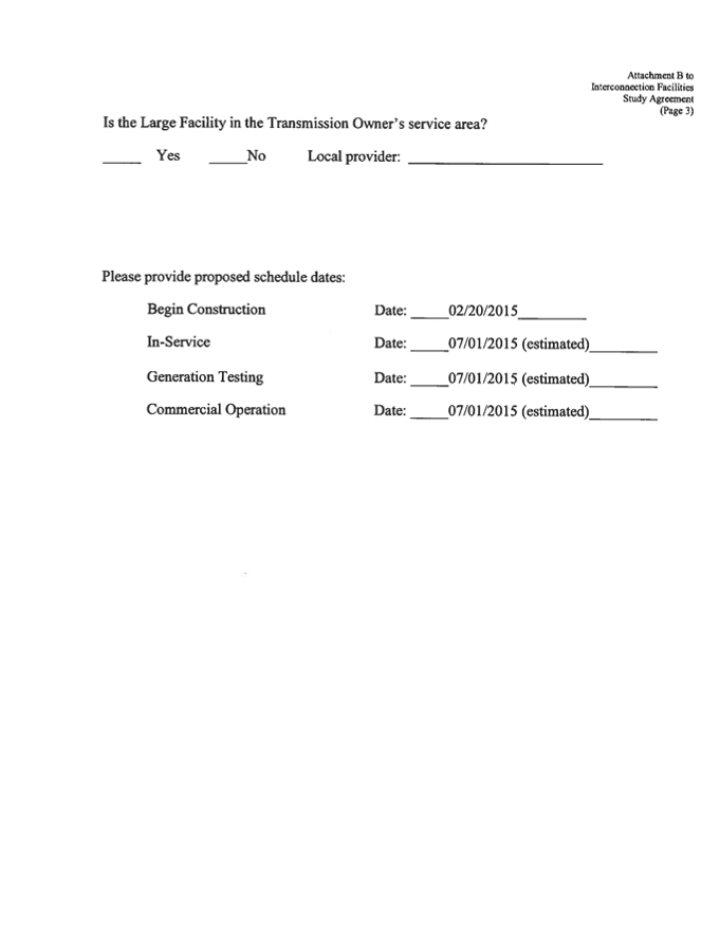 Attachment B to
Interconnection Facilities
Study Agreement
(Page 3)

Is the Large Facility in the Transmission Owner's service area?

____ Yes ____No Local provider: ____

Please provide proposed schedule dates:

Begin Construction Date: ____02/20/2015____

In-Service Date: ____07/01/2015 (estimated)____

Generation Testing Date: ____07/01/2015 (estimated)____

Commercial Operation Date: ____07/01/2015 (estimated)____